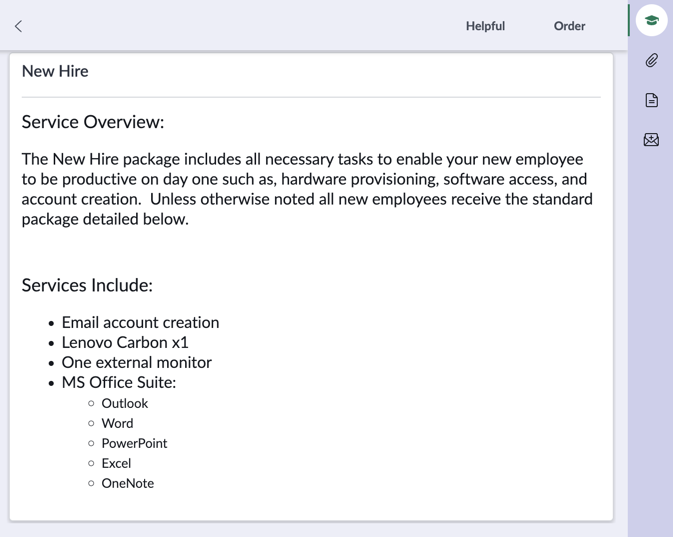 Helpful Order

New Hire

Service Overview:

The New Hire package includes all necessary tasks to enable your new employee to be productive on day one such as, hardware provisioning, software access, and account creation. Unless otherwise noted all new employees receive the standard package detailed below.

Services Include:

- Email account creation
- Lenovo Carbon x1
- One external monitor
- MS Office Suite:
  - Outlook
  - Word
  - PowerPoint
  - Excel
  - OneNote